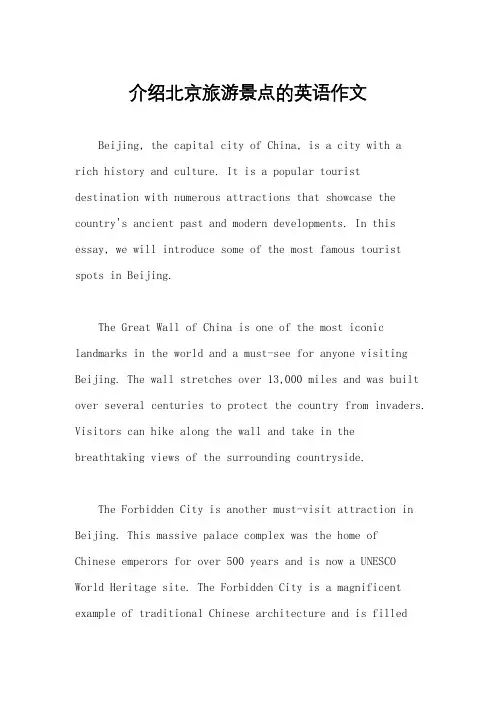 介绍北京旅游景点的英语作文

Beijing, the capital city of China, is a city with a rich history and culture. It is a popular tourist destination with numerous attractions that showcase the country's ancient past and modern developments. In this essay, we will introduce some of the most famous tourist spots in Beijing.

The Great Wall of China is one of the most iconic landmarks in the world and a must-see for anyone visiting Beijing. The wall stretches over 13,000 miles and was built over several centuries to protect the country from invaders. Visitors can hike along the wall and take in the breathtaking views of the surrounding countryside.

The Forbidden City is another must-visit attraction in Beijing. This massive palace complex was the home of Chinese emperors for over 500 years and is now a UNESCO World Heritage site. The Forbidden City is a magnificent example of traditional Chinese architecture and is filled